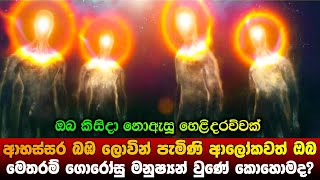 ඔබ කිසිදා නොඇසූ හෙළිදරව්වක්

ආභස්සර බඹ ලොවින් පැමිණි ආලෝකවත් ඔබ මෙතරම් ගොරෝසු මනුෂ්‍යන් වුණේ කොහොමද?